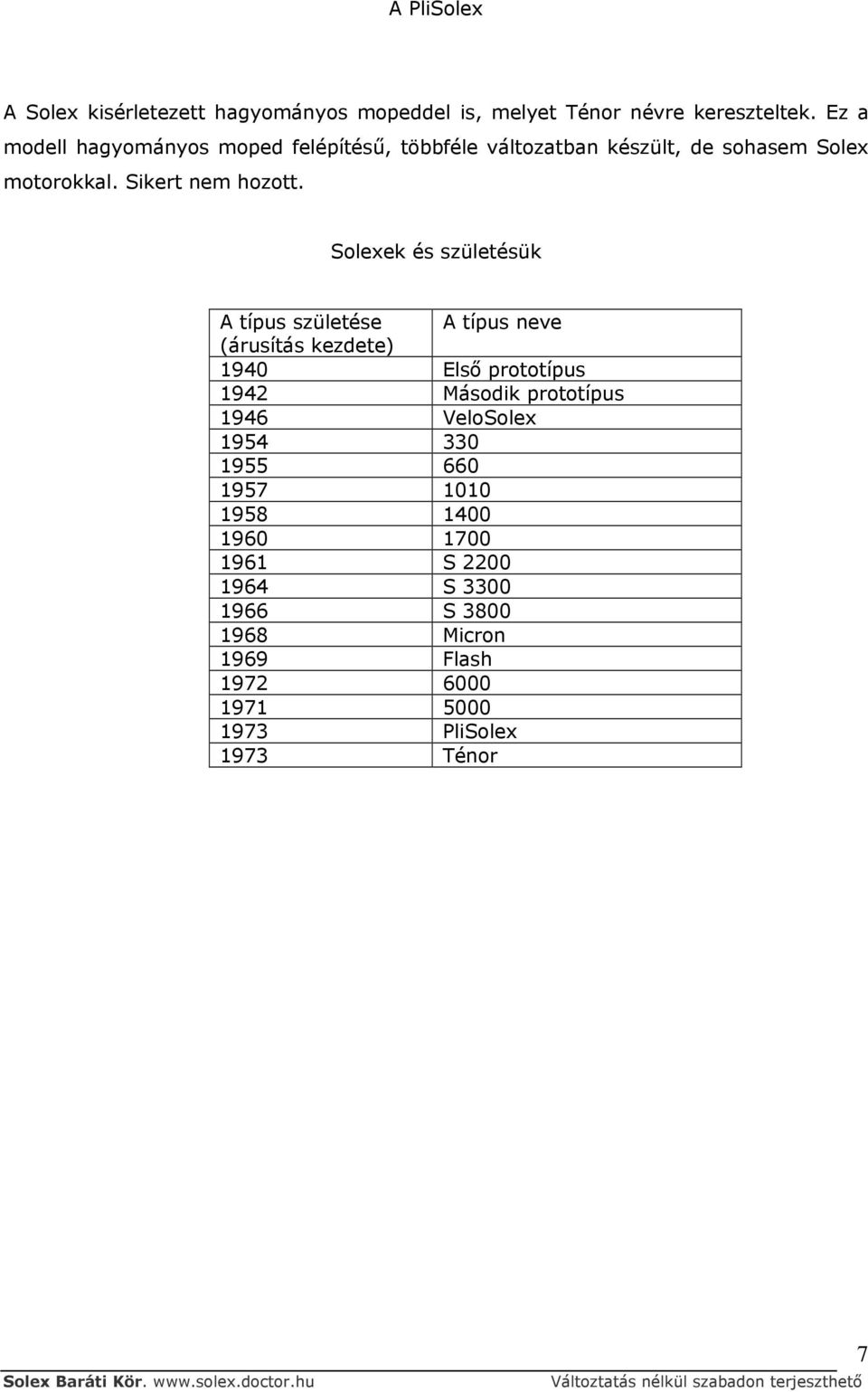 A PliSolex

A Solex kisérletezett hagyományos mopeddel is, melyet Ténor névre kereszteltek. Ez a modell hagyományos moped felépítésű, többféle változatban készült, de sohasem Solex motorokkal. Sikert nem hozott.

Solexek és születésük

| A típus születése (árusítás kezdete) | A típus neve |
|---|---|
| 1940 | Első prototípus |
| 1942 | Második prototípus |
| 1946 | VeloSolex |
| 1954 | 330 |
| 1955 | 660 |
| 1957 | 1010 |
| 1958 | 1400 |
| 1960 | 1700 |
| 1961 | S 2200 |
| 1964 | S 3300 |
| 1966 | S 3800 |
| 1968 | Micron |
| 1969 | Flash |
| 1972 | 6000 |
| 1971 | 5000 |
| 1973 | PliSolex |
| 1973 | Ténor |

7

Solex Baráti Kör. www.solex.doctor.hu Változtatás nélkül szabadon terjeszthető